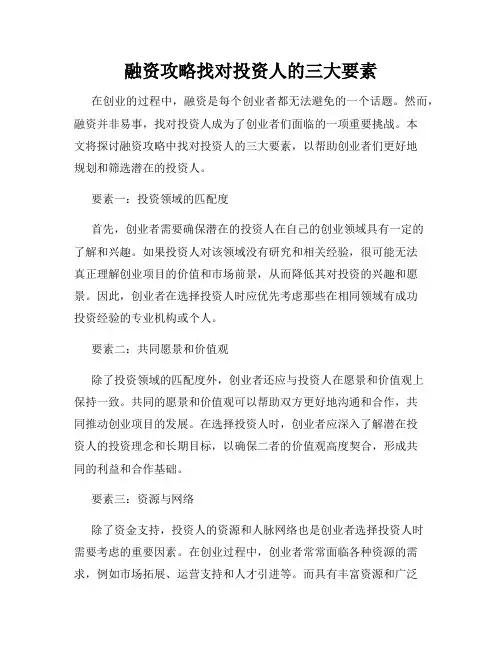 融资攻略找对投资人的三大要素

在创业的过程中，融资是每个创业者都无法避免的一个话题。然而，融资并非易事，找对投资人成为了创业者们面临的一项重要挑战。本文将探讨融资攻略中找对投资人的三大要素，以帮助创业者们更好地规划和筛选潜在的投资人。

要素一：投资领域的匹配度

首先，创业者需要确保潜在的投资人在自己的创业领域具有一定的了解和兴趣。如果投资人对该领域没有研究和相关经验，很可能无法真正理解创业项目的价值和市场前景，从而降低其对投资的兴趣和愿景。因此，创业者在选择投资人时应优先考虑那些在相同领域有成功投资经验的专业机构或个人。

要素二：共同愿景和价值观

除了投资领域的匹配度外，创业者还应与投资人在愿景和价值观上保持一致。共同的愿景和价值观可以帮助双方更好地沟通和合作，共同推动创业项目的发展。在选择投资人时，创业者应深入了解潜在投资人的投资理念和长期目标，以确保二者的价值观高度契合，形成共同的利益和合作基础。

要素三：资源与网络

除了资金支持，投资人的资源和人脉网络也是创业者选择投资人时需要考虑的重要因素。在创业过程中，创业者常常面临各种资源的需求，例如市场拓展、运营支持和人才引进等。而具有丰富资源和广泛